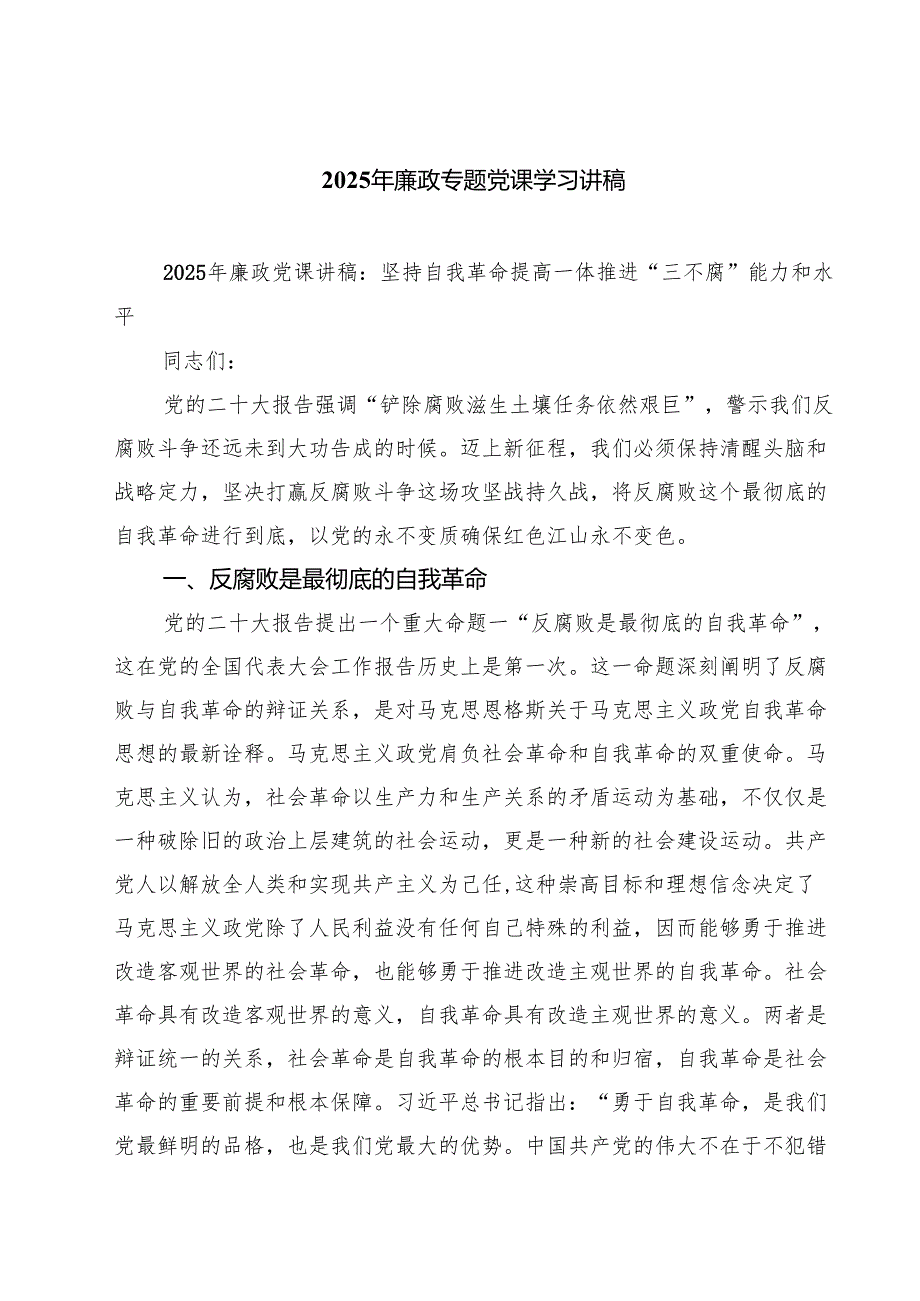 2025年廉政专题党课学习讲稿

2025年廉政党课讲稿：坚持自我革命提高一体推进“三不腐”能力和水平

同志们：

党的二十大报告强调“铲除腐败滋生土壤任务依然艰巨”，警示我们反腐败斗争还远未到大功告成的时候。迈上新征程，我们必须保持清醒头脑和战略定力，坚决打赢反腐败斗争这场攻坚战持久战，将反腐败这个最彻底的自我革命进行到底，以党的永不变质确保红色江山永不变色。

一、反腐败是最彻底的自我革命

党的二十大报告提出一个重大命题一“反腐败是最彻底的自我革命”，这在党的全国代表大会工作报告历史上是第一次。这一命题深刻阐明了反腐败与自我革命的辩证关系，是对马克思恩格斯关于马克思主义政党自我革命思想的最新诠释。马克思主义政党肩负社会革命和自我革命的双重使命。马克思主义认为，社会革命以生产力和生产关系的矛盾运动为基础，不仅仅是一种破除旧的政治上层建筑的社会运动，更是一种新的社会建设运动。共产党人以解放全人类和实现共产主义为己任,这种崇高目标和理想信念决定了马克思主义政党除了人民利益没有任何自己特殊的利益，因而能够勇于推进改造客观世界的社会革命，也能够勇于推进改造主观世界的自我革命。社会革命具有改造客观世界的意义，自我革命具有改造主观世界的意义。两者是辩证统一的关系，社会革命是自我革命的根本目的和归宿，自我革命是社会革命的重要前提和根本保障。习近平总书记指出：“勇于自我革命，是我们党最鲜明的品格，也是我们党最大的优势。中国共产党的伟大不在于不犯错